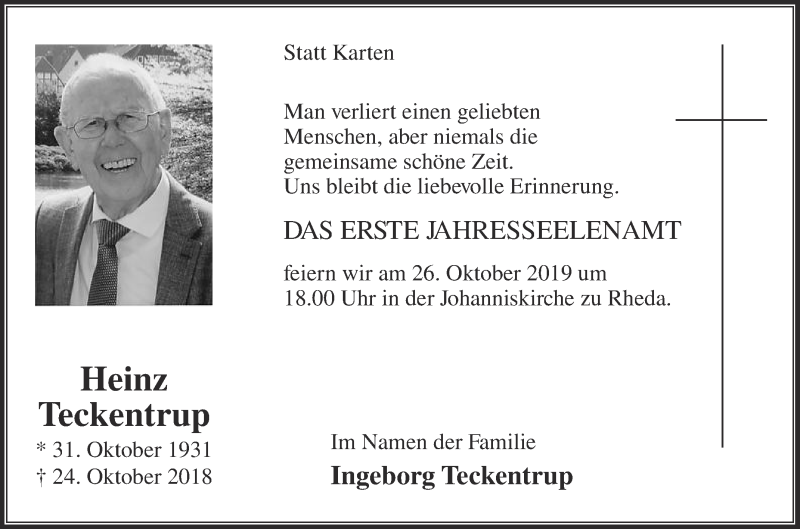 Statt Karten

Man verliert einen geliebten Menschen, aber niemals die gemeinsame schöne Zeit. Uns bleibt die liebevolle Erinnerung.

DAS ERSTE JAHRESSEELENAMT

feiern wir am 26. Oktober 2019 um 18.00 Uhr in der Johanniskirche zu Rheda.

Heinz Teckentrup
* 31. Oktober 1931
† 24. Oktober 2018

Im Namen der Familie
Ingeborg Teckentrup